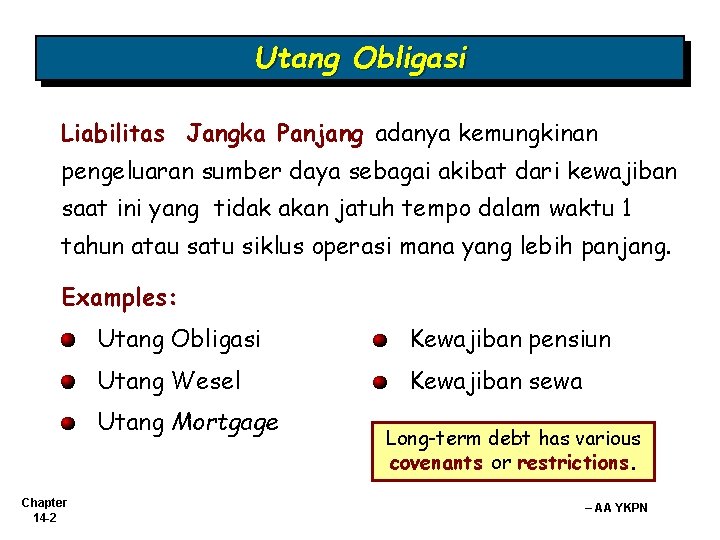 Utang Obligasi

Liabilitas Jangka Panjang adanya kemungkinan pengeluaran sumber daya sebagai akibat dari kewajiban saat ini yang tidak akan jatuh tempo dalam waktu 1 tahun atau satu siklus operasi mana yang lebih panjang.

Examples:

Utang Obligasi

Utang Wesel

Utang Mortgage

Kewajiban pensiun

Kewajiban sewa

Long-term debt has various covenants or restrictions.

Chapter 14-2

– AA YKPN